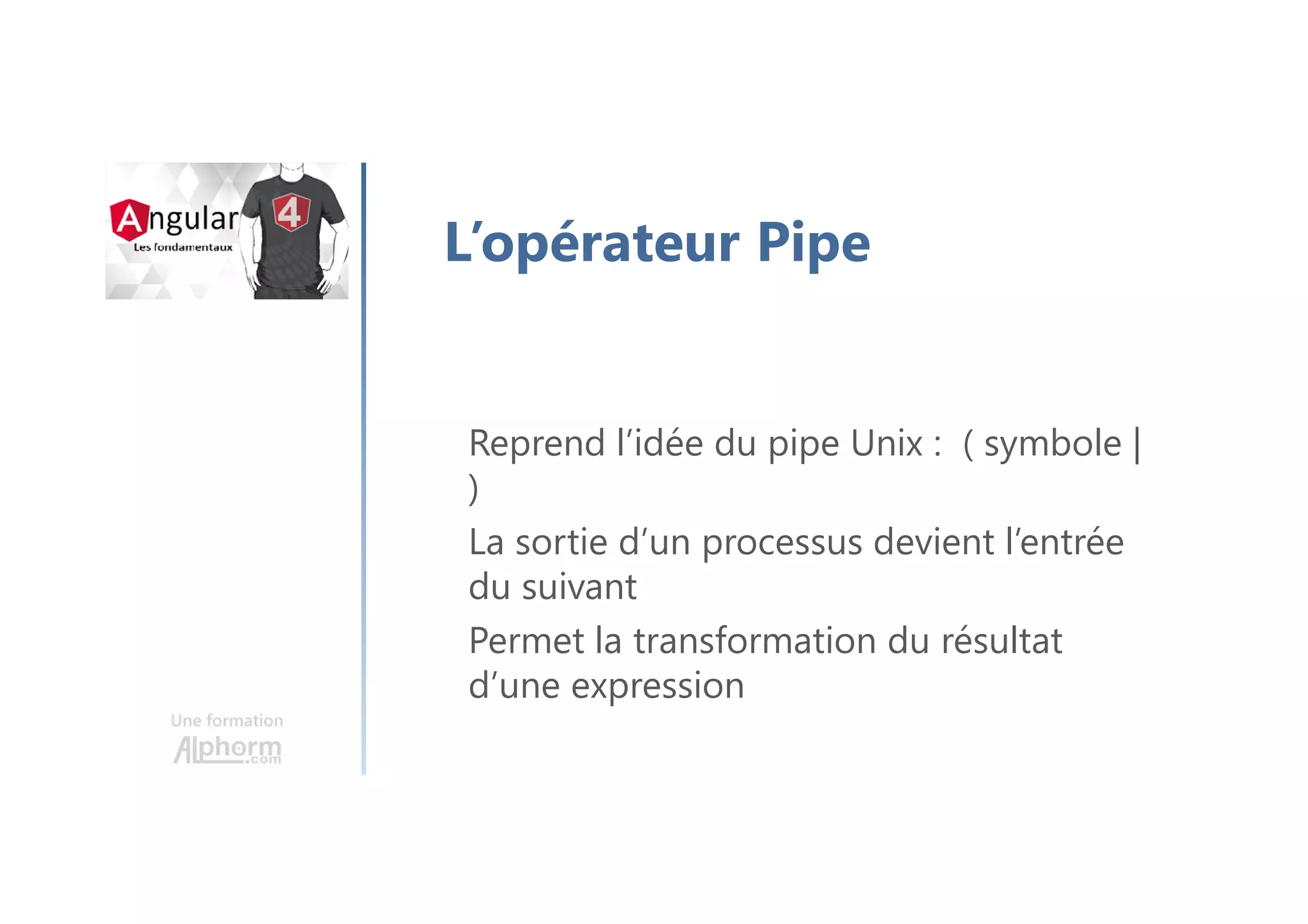 Angular
Les fondamentaux
4

L'opérateur Pipe

Reprend l'idée du pipe Unix : ( symbole | )

La sortie d'un processus devient l'entrée du suivant

Permet la transformation du résultat d'une expression

Une formation
Alphorm.com